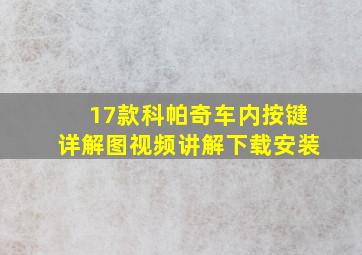 17款科帕奇车内按键
详解图视频讲解下载安装